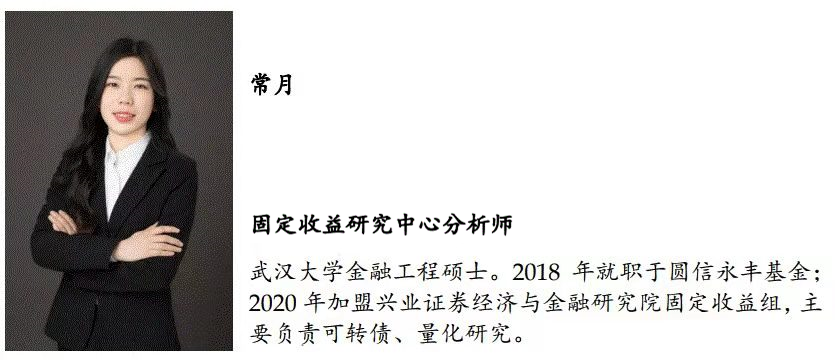 常月

固定收益研究中心分析师

武汉大学金融工程硕士。2018 年就职于圆信永丰基金；2020 年加盟兴业证券经济与金融研究院固定收益组，主要负责可转债、量化研究。